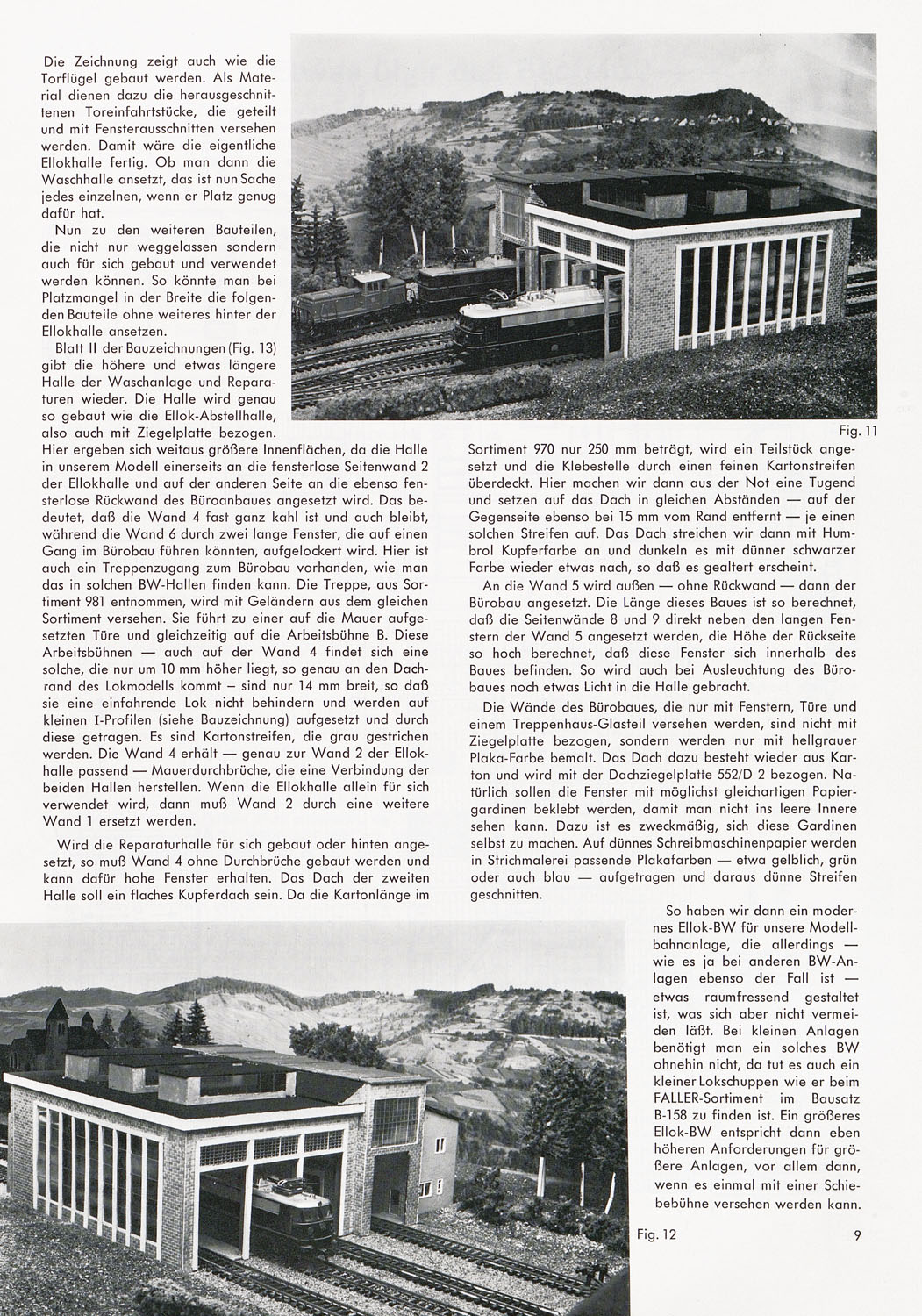 Die Zeichnung zeigt auch wie die Torflügel gebaut werden. Als Material dienen dazu die herausgeschnittenen Toreinfahrtstücke, die geteilt und mit Fensterausschnitten versehen werden. Damit wäre die eigentliche Ellokhalle fertig. Ob man dann die Waschhalle ansetzt, das ist nun Sache jedes einzelnen, wenn er Platz genug dafür hat.

Nun zu den weiteren Bauteilen, die nicht nur weggelassen sondern auch für sich gebaut und verwendet werden können. So könnte man bei Platzmangel in der Breite die folgenden Bauteile ohne weiteres hinter der Ellokhalle ansetzen.

Blatt II der Bauzeichnungen (Fig. 13) gibt die höhere und etwas längere Halle der Waschanlage und Reparaturen wieder. Die Halle wird genau so gebaut wie die Ellok-Abstellhalle, also auch mit Ziegelplatte bezogen. Hier ergeben sich weitaus größere Innenflächen, da die Halle in unserem Modell einerseits an die fensterlose Seitenwand 2 der Ellokhalle und auf der anderen Seite an die ebenso fensterlose Rückwand des Büroanbaues angesetzt wird. Das bedeutet, daß die Wand 4 fast ganz kahl ist und auch bleibt, während die Wand 6 durch zwei lange Fenster, die auf einen Gang im Bürobau führen könnten, aufgelockert wird. Hier ist auch ein Treppenzugang zum Bürobau vorhanden, wie man das in solchen BW-Hallen finden kann. Die Treppe, aus Sortiment 981 entnommen, wird mit Geländern aus dem gleichen Sortiment versehen. Sie führt zu einer auf die Mauer aufgesetzten Türe und gleichzeitig auf die Arbeitsbühne B. Diese Arbeitsbühnen — auch auf der Wand 4 findet sich eine solche, die nur um 10 mm höher liegt, so genau an den Dachrand des Lokmodells kommt – sind nur 14 mm breit, so daß sie eine einfahrende Lok nicht behindern und werden auf kleinen I-Profilen (siehe Bauzeichnung) aufgesetzt und durch diese getragen. Es sind Kartonstreifen, die grau gestrichen werden. Die Wand 4 erhält — genau zur Wand 2 der Ellokhalle passend — Mauerdurchbrüche, die eine Verbindung der beiden Hallen herstellen. Wenn die Ellokhalle allein für sich verwendet wird, dann muß Wand 2 durch eine weitere Wand 1 ersetzt werden.

Wird die Reparaturhalle für sich gebaut oder hinten angesetzt, so muß Wand 4 ohne Durchbrüche gebaut werden und kann dafür hohe Fenster erhalten. Das Dach der zweiten Halle soll ein flaches Kupferdach sein. Da die Kartonlänge im

Fig. 11

Sortiment 970 nur 250 mm beträgt, wird ein Teilstück angesetzt und die Klebestelle durch einen feinen Kartonstreifen überdeckt. Hier machen wir dann aus der Not eine Tugend und setzen auf das Dach in gleichen Abständen — auf der Gegenseite ebenso bei 15 mm vom Rand entfernt — je einen solchen Streifen auf. Das Dach streichen wir dann mit Humbrol Kupferfarbe an und dunkeln es mit dünner schwarzer Farbe wieder etwas nach, so daß es gealtert erscheint.

An die Wand 5 wird außen — ohne Rückwand — dann der Bürobau angesetzt. Die Länge dieses Baues ist so berechnet, daß die Seitenwände 8 und 9 direkt neben den langen Fenstern der Wand 5 angesetzt werden, die Höhe der Rückseite so hoch berechnet, daß diese Fenster sich innerhalb des Baues befinden. So wird auch bei Ausleuchtung des Bürobaues noch etwas Licht in die Halle gebracht.

Die Wände des Bürobaues, die nur mit Fenstern, Türe und einem Treppenhaus-Glasteil versehen werden, sind nicht mit Ziegelplatte bezogen, sondern werden nur mit hellgrauer Plaka-Farbe bemalt. Das Dach dazu besteht wieder aus Karton und wird mit der Dachziegelplatte 552/D 2 bezogen. Natürlich sollen die Fenster mit möglichst gleichartigen Papiergardinen beklebt werden, damit man nicht ins leere Innere sehen kann. Dazu ist es zweckmäßig, sich diese Gardinen selbst zu machen. Auf dünnes Schreibmaschinenpapier werden in Strichmalerei passende Plakafarben — etwa gelblich, grün oder auch blau — aufgetragen und daraus dünne Streifen geschnitten.

So haben wir dann ein modernes Ellok-BW für unsere Modellbahnanlage, die allerdings — wie es ja bei anderen BW-Anlagen ebenso der Fall ist — etwas raumfressend gestaltet ist, was sich aber nicht vermeiden läßt. Bei kleinen Anlagen benötigt man ein solches BW ohnehin nicht, da tut es auch ein kleiner Lokschuppen wie er beim FALLER-Sortiment im Bausatz B-158 zu finden ist. Ein größeres Ellok-BW entspricht dann eben höheren Anforderungen für größere Anlagen, vor allem dann, wenn es einmal mit einer Schiebebühne versehen werden kann.

Fig. 12

9